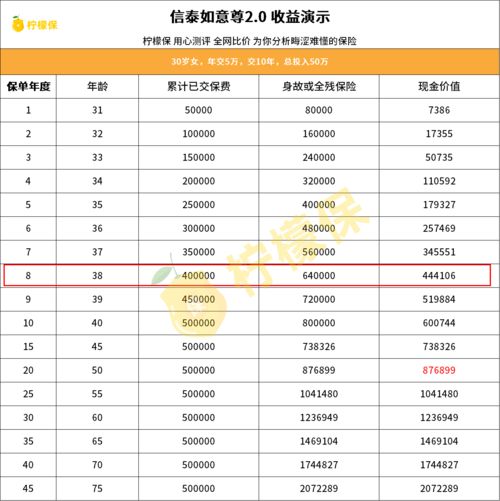 柠檬保

信泰如意尊2.0 收益演示

柠檬保 用心测评 全网比价 为你分析晦涩难懂的保险

30岁女，年交5万，交10年，总投入50万

| 保单年度 | 年龄 | 累计已交保费 | 身故或全残保险 | 现金价值 |
|---|---|---|---|---|
| 1 | 31 | 50000 | 80000 | 7386 |
| 2 | 32 | 100000 | 160000 | 17355 |
| 3 | 33 | 150000 | 240000 | 50735 |
| 4 | 34 | 200000 | 320000 | 110592 |
| 5 | 35 | 250000 | 400000 | 179327 |
| 6 | 36 | 300000 | 480000 | 257469 |
| 7 | 37 | 350000 | 560000 | 345551 |
| 8 | 38 | 400000 | 640000 | 444106 |
| 9 | 39 | 450000 | 720000 | 519884 |
| 10 | 40 | 500000 | 800000 | 600744 |
| 15 | 45 | 500000 | 738326 | 738326 |
| 20 | 50 | 500000 | 876899 | 876899 |
| 25 | 55 | 500000 | 1041480 | 1041480 |
| 30 | 60 | 500000 | 1236949 | 1236949 |
| 35 | 65 | 500000 | 1469104 | 1469104 |
| 40 | 70 | 500000 | 1744827 | 1744827 |
| 45 | 75 | 500000 | 2072289 | 2072289 |

柠檬保